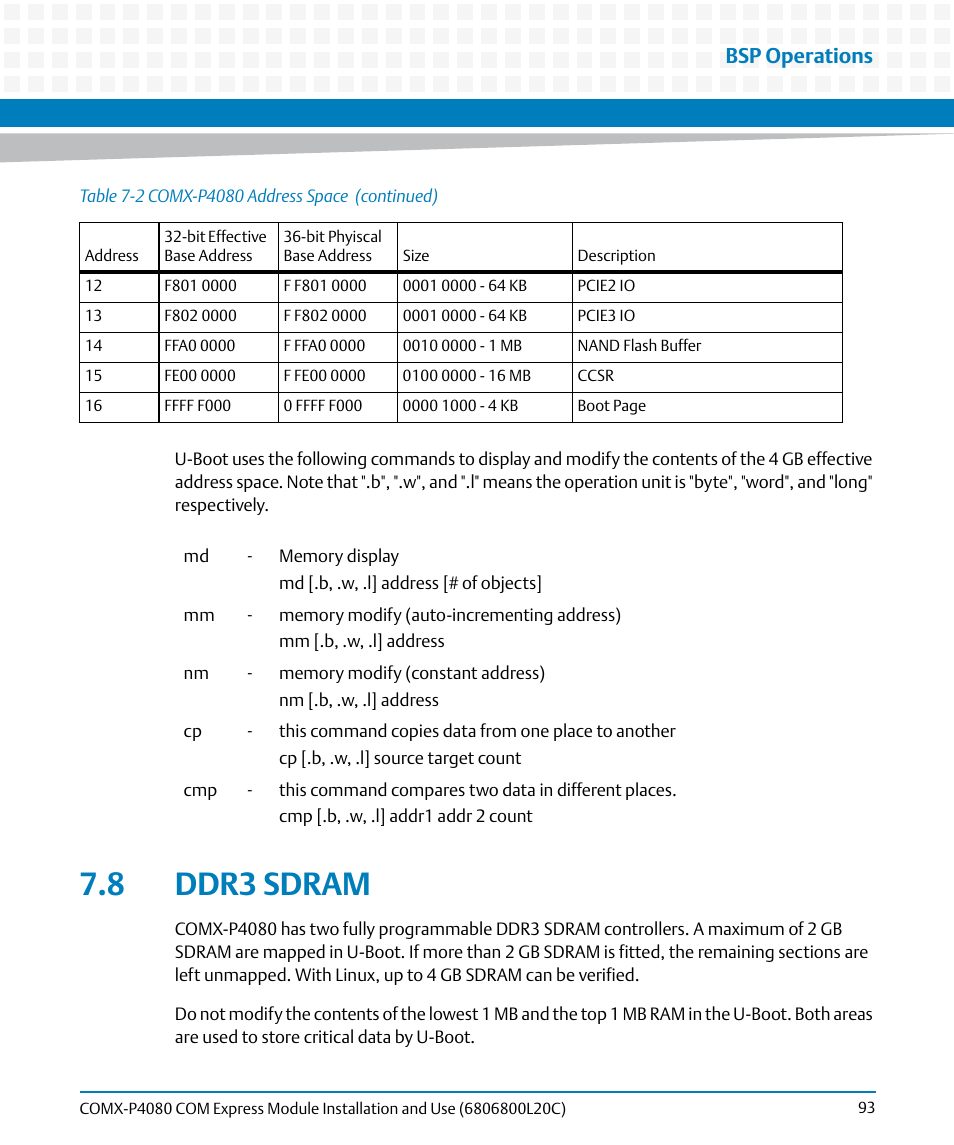 BSP Operations

Table 7-2 COMX-P4080 Address Space (continued)

| Address | 32-bit Effective Base Address | 36-bit Phyiscal Base Address | Size | Description |
|---|---|---|---|---|
| 12 | F801 0000 | F F801 0000 | 0001 0000 - 64 KB | PCIE2 IO |
| 13 | F802 0000 | F F802 0000 | 0001 0000 - 64 KB | PCIE3 IO |
| 14 | FFA0 0000 | F FFA0 0000 | 0010 0000 - 1 MB | NAND Flash Buffer |
| 15 | FE00 0000 | F FE00 0000 | 0100 0000 - 16 MB | CCSR |
| 16 | FFFF F000 | 0 FFFF F000 | 0000 1000 - 4 KB | Boot Page |

U-Boot uses the following commands to display and modify the contents of the 4 GB effective address space. Note that ".b", ".w", and ".l" means the operation unit is "byte", "word", and "long" respectively.

md - Memory display
md [.b, .w, .l] address [# of objects]

mm - memory modify (auto-incrementing address)
mm [.b, .w, .l] address

nm - memory modify (constant address)
nm [.b, .w, .l] address

cp - this command copies data from one place to another
cp [.b, .w, .l] source target count

cmp - this command compares two data in different places.
cmp [.b, .w, .l] addr1 addr 2 count

7.8 DDR3 SDRAM

COMX-P4080 has two fully programmable DDR3 SDRAM controllers. A maximum of 2 GB SDRAM are mapped in U-Boot. If more than 2 GB SDRAM is fitted, the remaining sections are left unmapped. With Linux, up to 4 GB SDRAM can be verified.

Do not modify the contents of the lowest 1 MB and the top 1 MB RAM in the U-Boot. Both areas are used to store critical data by U-Boot.

COMX-P4080 COM Express Module Installation and Use (6806800L20C) 93